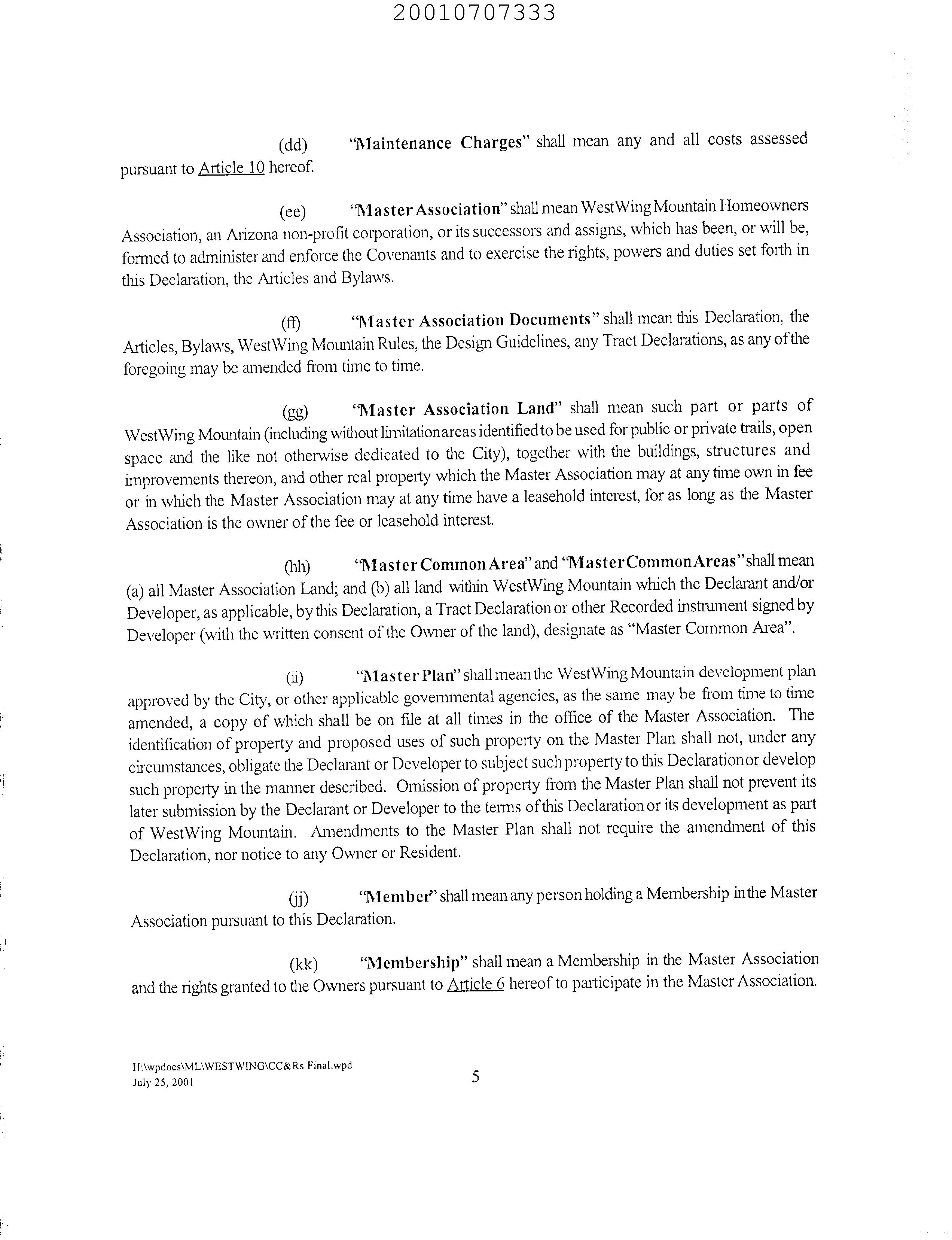 20010707333

(dd) "Maintenance Charges" shall mean any and all costs assessed pursuant to Article 10 hereof.

(ee) "Master Association" shall mean WestWing Mountain Homeowners Association, an Arizona non-profit corporation, or its successors and assigns, which has been, or will be, formed to administer and enforce the Covenants and to exercise the rights, powers and duties set forth in this Declaration, the Articles and Bylaws.

(ff) "Master Association Documents" shall mean this Declaration, the Articles, Bylaws, WestWing Mountain Rules, the Design Guidelines, any Tract Declarations, as any of the foregoing may be amended from time to time.

(gg) "Master Association Land" shall mean such part or parts of WestWing Mountain (including without limitation areas identified to be used for public or private trails, open space and the like not otherwise dedicated to the City), together with the buildings, structures and improvements thereon, and other real property which the Master Association may at any time own in fee or in which the Master Association may at any time have a leasehold interest, for as long as the Master Association is the owner of the fee or leasehold interest.

(hh) "Master Common Area" and "Master Common Areas" shall mean (a) all Master Association Land; and (b) all land within WestWing Mountain which the Declarant and/or Developer, as applicable, by this Declaration, a Tract Declaration or other Recorded instrument signed by Developer (with the written consent of the Owner of the land), designate as "Master Common Area".

(ii) "Master Plan" shall mean the WestWing Mountain development plan approved by the City, or other applicable governmental agencies, as the same may be from time to time amended, a copy of which shall be on file at all times in the office of the Master Association. The identification of property and proposed uses of such property on the Master Plan shall not, under any circumstances, obligate the Declarant or Developer to subject such property to this Declaration or develop such property in the manner described. Omission of property from the Master Plan shall not prevent its later submission by the Declarant or Developer to the terms of this Declaration or its development as part of WestWing Mountain. Amendments to the Master Plan shall not require the amendment of this Declaration, nor notice to any Owner or Resident.

(jj) "Member" shall mean any person holding a Membership in the Master Association pursuant to this Declaration.

(kk) "Membership" shall mean a Membership in the Master Association and the rights granted to the Owners pursuant to Article 6 hereof to participate in the Master Association.

H:\wpdocs\ML\WESTWING\CC&Rs Final.wpd
July 25, 2001

5